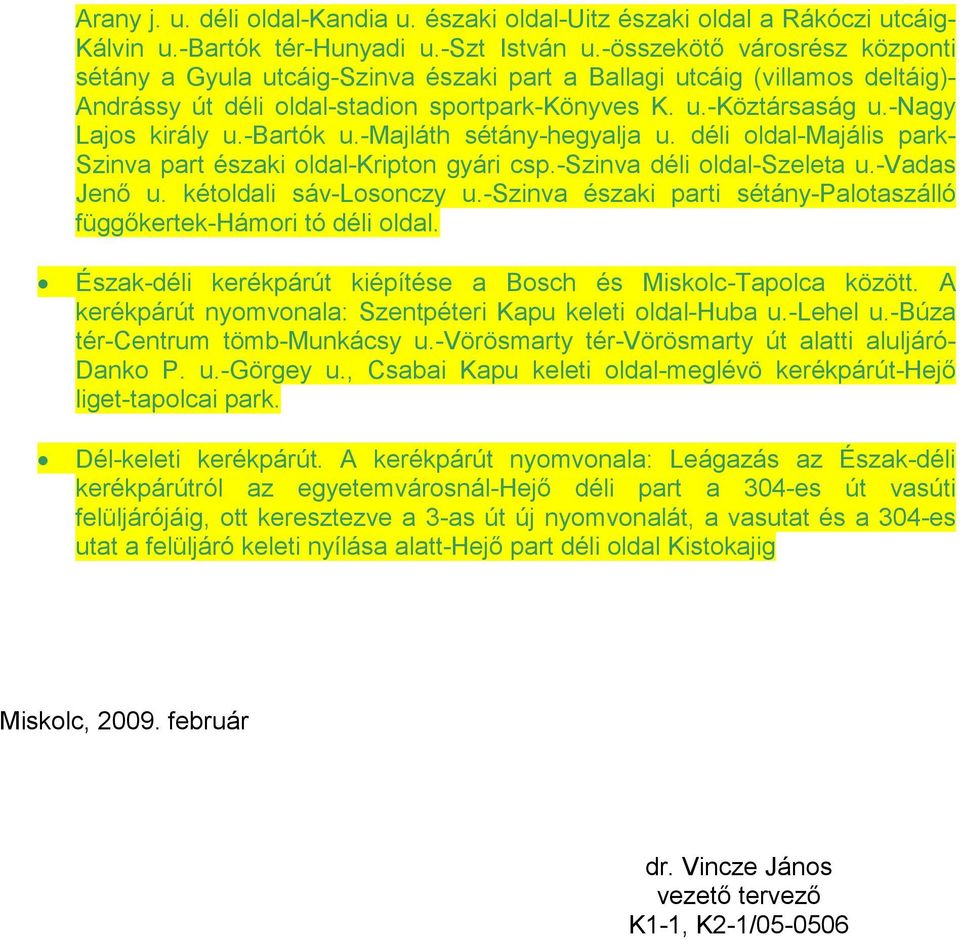 Arany j. u. déli oldal-Kandia u. északi oldal-Uitz északi oldal a Rákóczi utcáig-Kálvin u.-Bartók tér-Hunyadi u.-Szt István u.-összekötő városrész központi sétány a Gyula utcáig-Szinva északi part a Ballagi utcáig (villamos deltáig)-Andrássy út déli oldal-stadion sportpark-Könyves K. u.-Köztársaság u.-Nagy Lajos király u.-Bartók u.-Majláth sétány-hegyalja u. déli oldal-Majális park-Szinva part északi oldal-Kripton gyári csp.-Szinva déli oldal-Szeleta u.-Vadas Jenő u. kétoldali sáv-Losonczy u.-Szinva északi parti sétány-Palotaszálló függőkertek-Hámori tó déli oldal.

• Észak-déli kerékpárút kiépítése a Bosch és Miskolc-Tapolca között. A kerékpárút nyomvonala: Szentpéteri Kapu keleti oldal-Huba u.-Lehel u.-Búza tér-Centrum tömb-Munkácsy u.-Vörösmarty tér-Vörösmarty út alatti aluljáró-Danko P. u.-Görgey u., Csabai Kapu keleti oldal-meglévö kerékpárút-Hejő liget-tapolcai park.

• Dél-keleti kerékpárút. A kerékpárút nyomvonala: Leágazás az Észak-déli kerékpárútról az egyetemvárosnál-Hejő déli part a 304-es út vasúti felüljárójáig, ott keresztezve a 3-as út új nyomvonalát, a vasutat és a 304-es utat a felüljáró keleti nyílása alatt-Hejő part déli oldal Kistokajig

Miskolc, 2009. február

dr. Vincze János
vezető tervező
K1-1, K2-1/05-0506